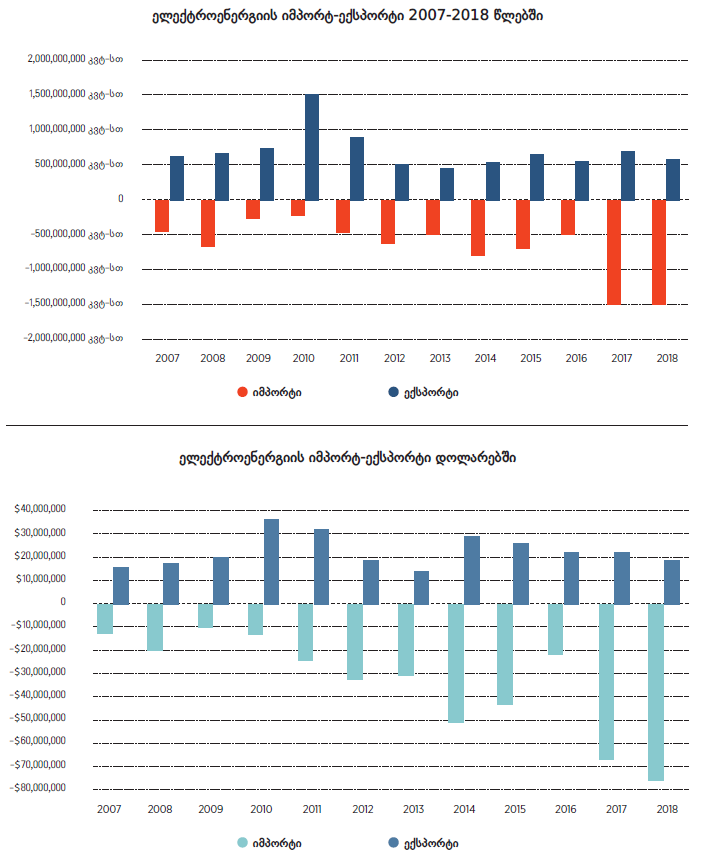 ელექტროენერგიის იმპორტ-ექსპორტი 2007-2018 წლებში

2,000,000,000 კვტ-სთ
1,500,000,000 კვტ-სთ
1,000,000,000 კვტ-სთ
500,000,000 კვტ-სთ
0
-500,000,000 კვტ-სთ
-1,000,000,000 კვტ-სთ
-1,500,000,000 კვტ-სთ
-2,000,000,000 კვტ-სთ

2007 2008 2009 2010 2011 2012 2013 2014 2015 2016 2017 2018

იმპორტი ექსპორტი

ელექტროენერგიის იმპორტ-ექსპორტი დოლარებში

$40,000,000
$30,000,000
$20,000,000
$10,000,000
0
-$10,000,000
-$20,000,000
-$30,000,000
-$40,000,000
-$50,000,000
-$60,000,000
-$70,000,000
-$80,000,000

2007 2008 2009 2010 2011 2012 2013 2014 2015 2016 2017 2018

იმპორტი ექსპორტი